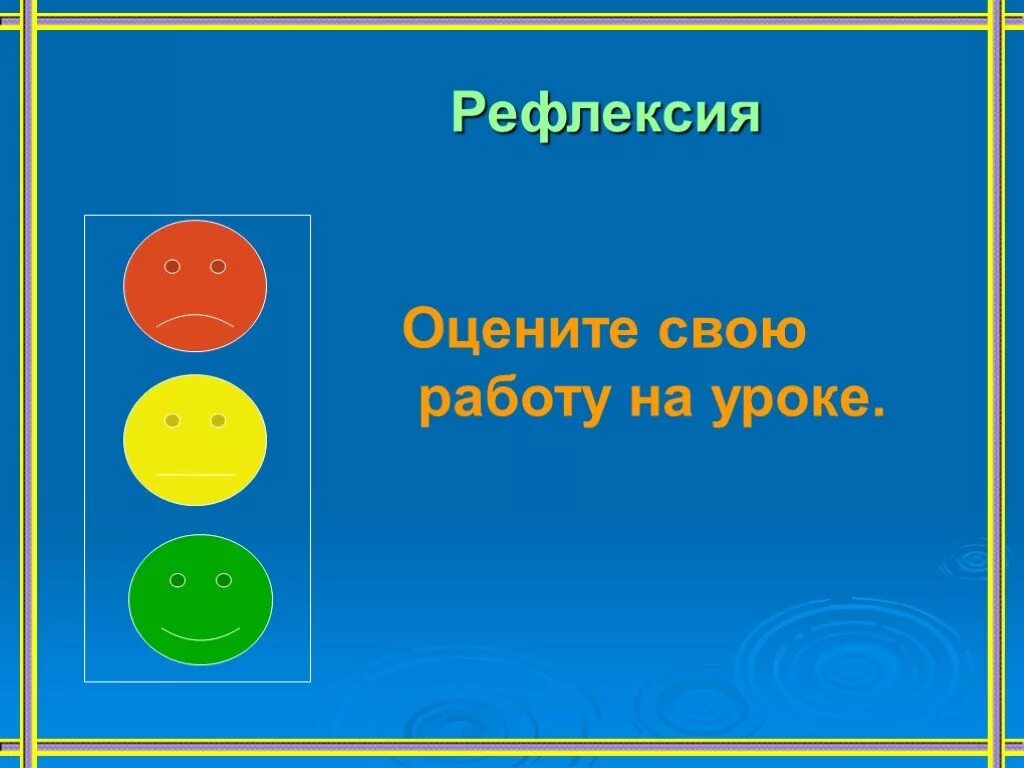 Рефлексия

Оцените свою работу на уроке.